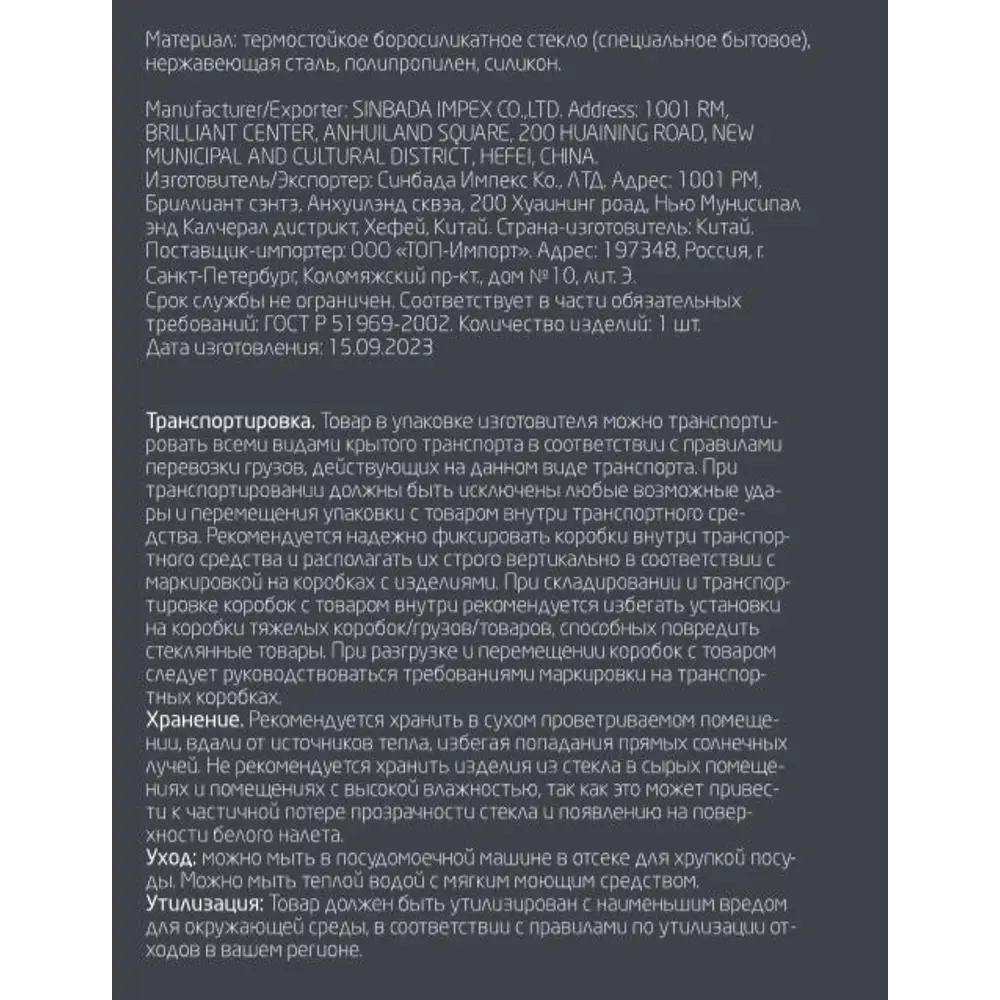 Материал: термостойкое боросиликатное стекло (специальное бытовое), нержавеющая сталь, полипропилен, силикон.

Manufacturer/Exporter: SINBADA IMPEX CO.,LTD. Address: 1001 RM, BRILLIANT CENTER, ANHUILAND SQUARE, 200 HUAINING ROAD, NEW MUNICIPAL AND CULTURAL DISTRICT, HEFEI, CHINA.
Изготовитель/Экспортер: Синбада Импекс Ко., ЛТД. Адрес: 1001 РМ, Бриллиант сэнтэ, Анхуилэнд сквэа, 200 Хуаининг роад, Нью Мунисипал энд Калчерал дистрикт, Хефей, Китай. Страна-изготовитель: Китай. Поставщик-импортер: ООО «ТОП-Импорт». Адрес: 197348, Россия, г. Санкт-Петербург, Коломяжский пр-кт., дом №10, лит. Э.
Срок службы не ограничен. Соответствует в части обязательных требований: ГОСТ Р 51969-2002. Количество изделий: 1 шт.
Дата изготовления: 15.09.2023

Транспортировка. Товар в упаковке изготовителя можно транспортировать всеми видами крытого транспорта в соответствии с правилами перевозки грузов, действующих на данном виде транспорта. При транспортировании должны быть исключены любые возможные удары и перемещения упаковки с товаром внутри транспортного средства. Рекомендуется надежно фиксировать коробки внутри транспортного средства и располагать их строго вертикально в соответствии с маркировкой на коробках с изделиями. При складировании и транспортировке коробок с товаром внутри рекомендуется избегать установки на коробки тяжелых коробок/грузов/товаров, способных повредить стеклянные товары. При разгрузке и перемещении коробок с товаром следует руководствоваться требованиями маркировки на транспортных коробках.
Хранение. Рекомендуется хранить в сухом проветриваемом помещении, вдали от источников тепла, избегая попадания прямых солнечных лучей. Не рекомендуется хранить изделия из стекла в сырых помещениях и помещениях с высокой влажностью, так как это может привести к частичной потере прозрачности стекла и появлению на поверхности белого налета.
Уход: можно мыть в посудомоечной машине в отсеке для хрупкой посуды. Можно мыть теплой водой с мягким моющим средством.
Утилизация: Товар должен быть утилизирован с наименьшим вредом для окружающей среды, в соответствии с правилами по утилизации отходов в вашем регионе.